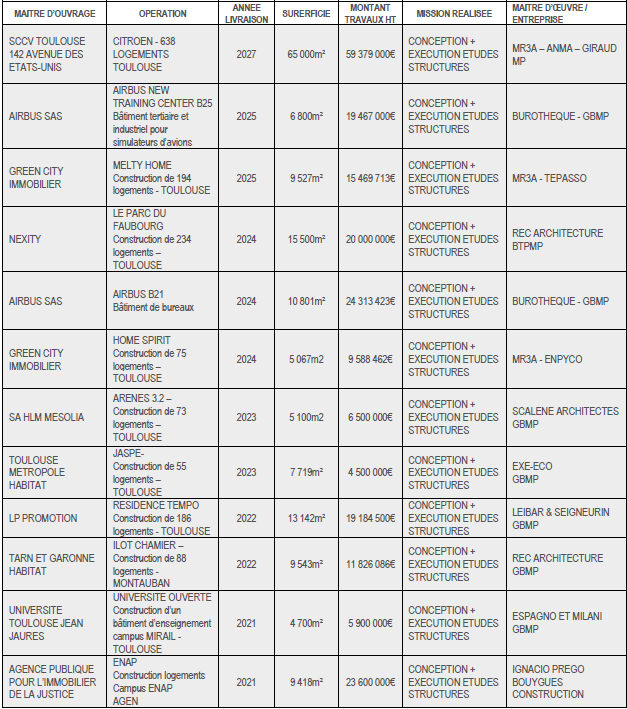 | MAITRE D'OUVRAGE | OPERATION | ANNEE LIVRAISON | SURERFICIE | MONTANT TRAVAUX HT | MISSION REALISEE | MAITRE D'ŒUVRE / ENTREPRISE |
|---|---|---|---|---|---|---|
| SCCV TOULOUSE 142 AVENUE DES ETATS-UNIS | CITROEN - 638 LOGEMENTS TOULOUSE | 2027 | 65 000m² | 59 379 000€ | CONCEPTION + EXECUTION ETUDES STRUCTURES | MR3A – ANMA – GIRAUD MP |
| AIRBUS SAS | AIRBUS NEW TRAINING CENTER B25 Bâtiment tertiaire et industriel pour simulateurs d'avions | 2025 | 6 800m² | 19 467 000€ | CONCEPTION + EXECUTION ETUDES STRUCTURES | BUROTHEQUE - GBMP |
| GREEN CITY IMMOBILIER | MELTY HOME Construction de 194 logements - TOULOUSE | 2025 | 9 527m² | 15 469 713€ | CONCEPTION + EXECUTION ETUDES STRUCTURES | MR3A - TEPASSO |
| NEXITY | LE PARC DU FAUBOURG Construction de 234 logements – TOULOUSE | 2024 | 15 500m² | 20 000 000€ | CONCEPTION + EXECUTION ETUDES STRUCTURES | REC ARCHITECTURE BTPMP |
| AIRBUS SAS | AIRBUS B21 Bâtiment de bureaux | 2024 | 10 801m² | 24 313 423€ | CONCEPTION + EXECUTION ETUDES STRUCTURES | BUROTHEQUE - GBMP |
| GREEN CITY IMMOBILIER | HOME SPIRIT Construction de 75 logements – TOULOUSE | 2024 | 5 067m2 | 9 588 462€ | CONCEPTION + EXECUTION ETUDES STRUCTURES | MR3A - ENPYCO |
| SA HLM MESOLIA | ARENES 3.2 – Construction de 73 logements – TOULOUSE | 2023 | 5 100m2 | 6 500 000€ | CONCEPTION + EXECUTION ETUDES STRUCTURES | SCALENE ARCHITECTES GBMP |
| TOULOUSE METROPOLE HABITAT | JASPE- Construction de 55 logements – TOULOUSE | 2023 | 7 719m² | 4 500 000€ | CONCEPTION + EXECUTION ETUDES STRUCTURES | EXE-ECO GBMP |
| LP PROMOTION | RESIDENCE TEMPO Construction de 186 logements - TOULOUSE | 2022 | 13 142m² | 19 184 500€ | CONCEPTION + EXECUTION ETUDES STRUCTURES | LEIBAR & SEIGNEURIN GBMP |
| TARN ET GARONNE HABITAT | ILOT CHAMIER – Construction de 88 logements - MONTAUBAN | 2022 | 9 543m² | 11 826 086€ | CONCEPTION + EXECUTION ETUDES STRUCTURES | REC ARCHITECTURE GBMP |
| UNIVERSITE TOULOUSE JEAN JAURES | UNIVERSITE OUVERTE Construction d'un bâtiment d'enseignement campus MIRAIL - TOULOUSE | 2021 | 4 700m² | 5 900 000€ | CONCEPTION + EXECUTION ETUDES STRUCTURES | ESPAGNO ET MILANI GBMP |
| AGENCE PUBLIQUE POUR L'IMMOBILIER DE LA JUSTICE | ENAP Construction logements Campus ENAP AGEN | 2021 | 9 418m² | 23 600 000€ | CONCEPTION + EXECUTION ETUDES STRUCTURES | IGNACIO PREGO BOUYGUES CONSTRUCTION |